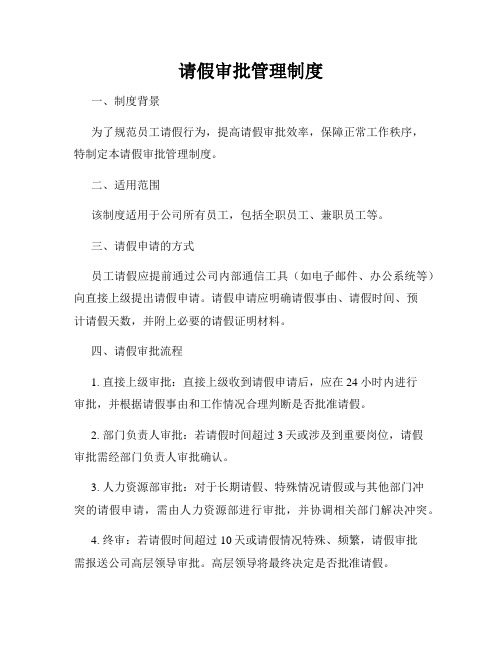 请假审批管理制度

一、制度背景

为了规范员工请假行为，提高请假审批效率，保障正常工作秩序，特制定本请假审批管理制度。

二、适用范围

该制度适用于公司所有员工，包括全职员工、兼职员工等。

三、请假申请的方式

员工请假应提前通过公司内部通信工具（如电子邮件、办公系统等）向直接上级提出请假申请。请假申请应明确请假事由、请假时间、预计请假天数，并附上必要的请假证明材料。

四、请假审批流程

1. 直接上级审批：直接上级收到请假申请后，应在 24 小时内进行审批，并根据请假事由和工作情况合理判断是否批准请假。

2. 部门负责人审批：若请假时间超过 3 天或涉及到重要岗位，请假审批需经部门负责人审批确认。

3. 人力资源部审批：对于长期请假、特殊情况请假或与其他部门冲突的请假申请，需由人力资源部进行审批，并协调相关部门解决冲突。

4. 终审：若请假时间超过 10 天或请假情况特殊、频繁，请假审批需报送公司高层领导审批。高层领导将最终决定是否批准请假。